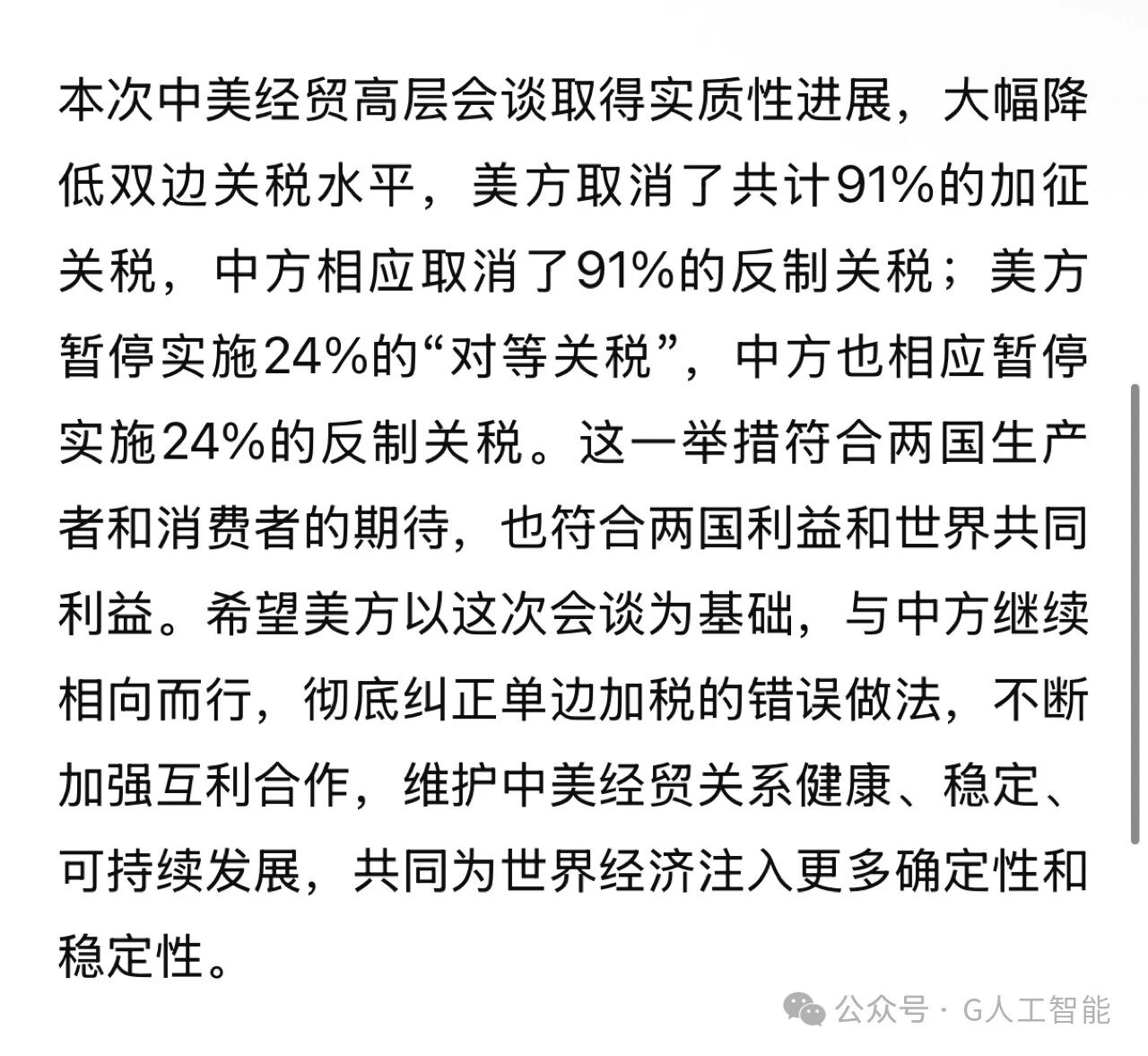 本次中美经贸高层会谈取得实质性进展，大幅降低双边关税水平，美方取消了共计91%的加征关税，中方相应取消了91%的反制关税；美方暂停实施24%的“对等关税”，中方也相应暂停实施24%的反制关税。这一举措符合两国生产者和消费者的期待，也符合两国利益和世界共同利益。希望美方以这次会谈为基础，与中方继续相向而行，彻底纠正单边加税的错误做法，不断加强互利合作，维护中美经贸关系健康、稳定、可持续发展，共同为世界经济注入更多确定性和稳定性。

公众号 · G人工智能